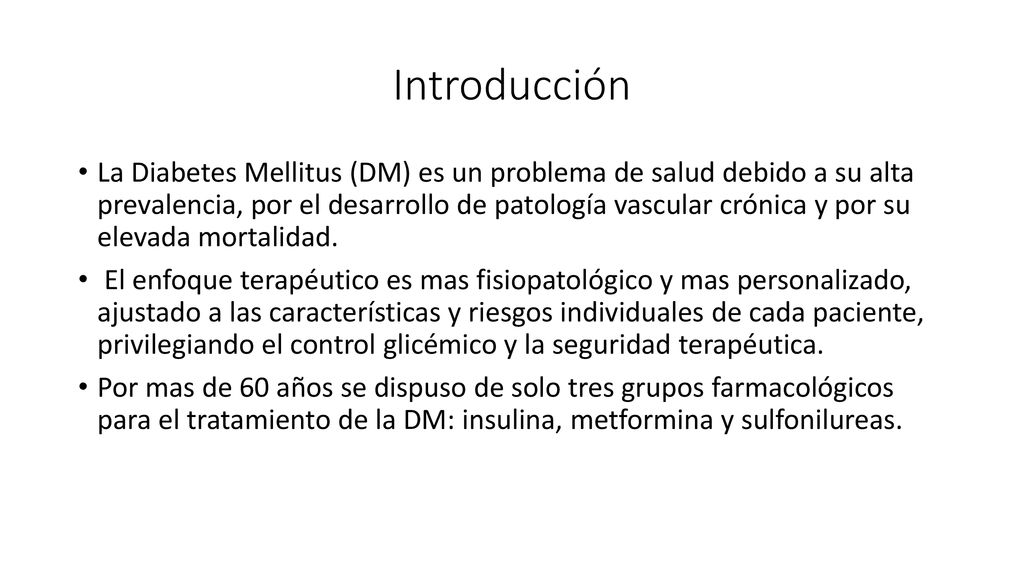 Introducción

• La Diabetes Mellitus (DM) es un problema de salud debido a su alta prevalencia, por el desarrollo de patología vascular crónica y por su elevada mortalidad.

• El enfoque terapéutico es mas fisiopatológico y mas personalizado, ajustado a las características y riesgos individuales de cada paciente, privilegiando el control glicémico y la seguridad terapéutica.

• Por mas de 60 años se dispuso de solo tres grupos farmacológicos para el tratamiento de la DM: insulina, metformina y sulfonilureas.